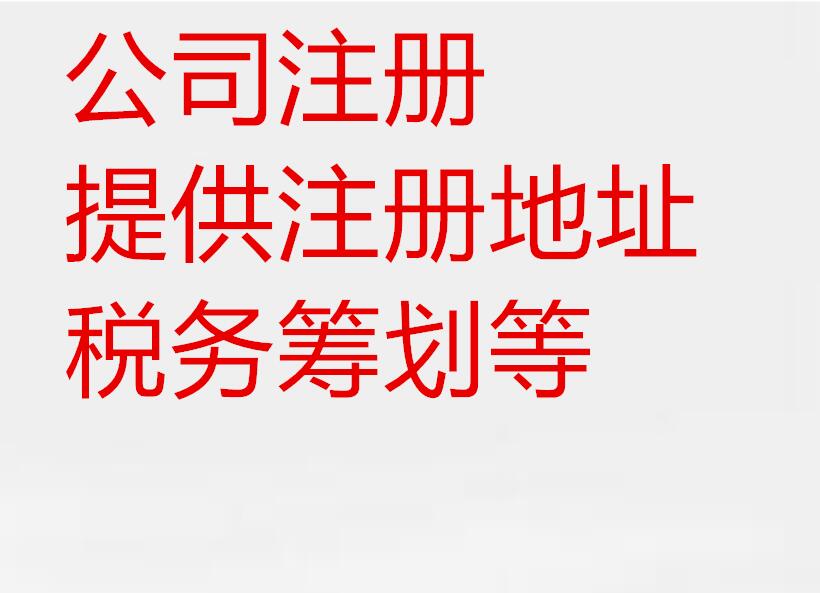 公司注册
提供注册地址
税务筹划等